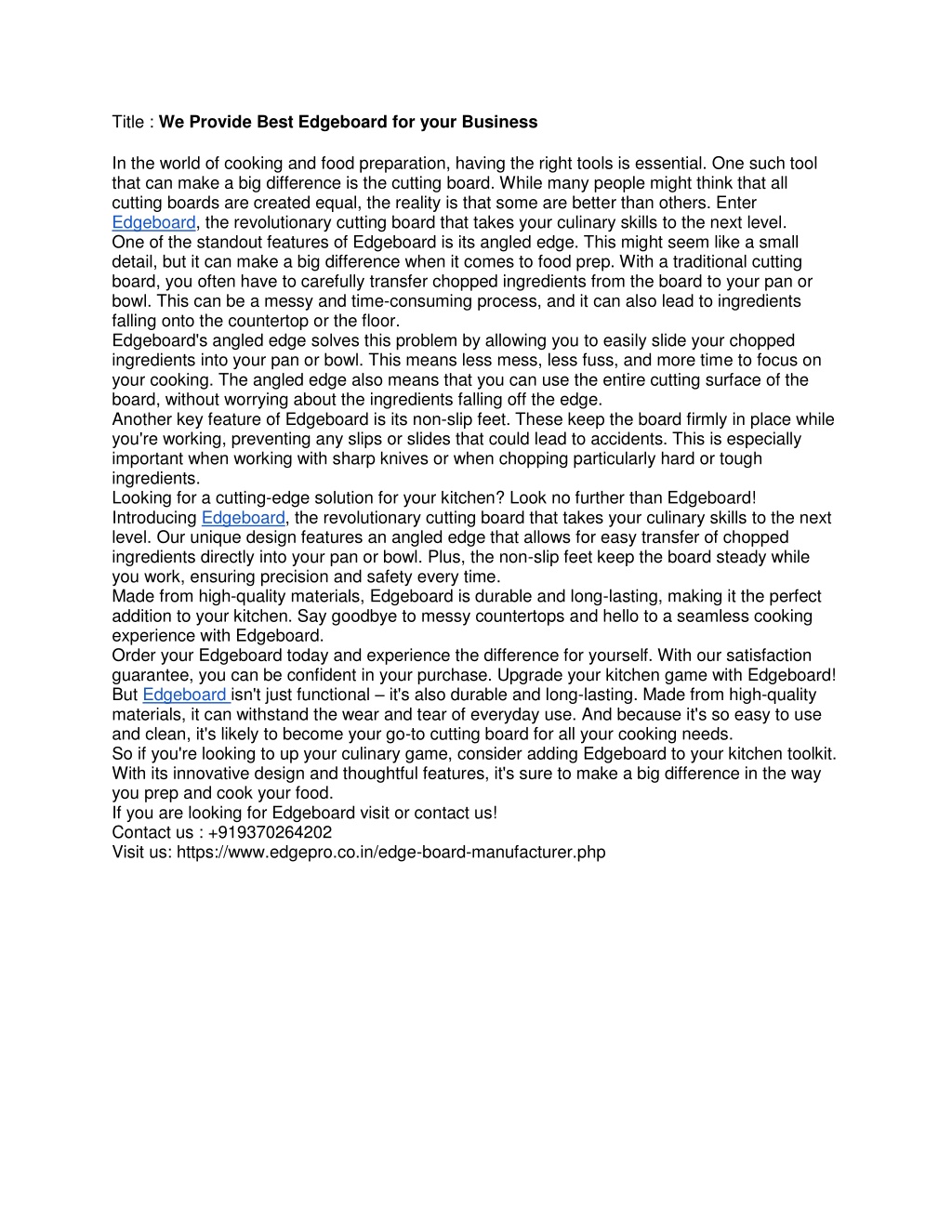 Title : We Provide Best Edgeboard for your Business

In the world of cooking and food preparation, having the right tools is essential. One such tool that can make a big difference is the cutting board. While many people might think that all cutting boards are created equal, the reality is that some are better than others. Enter Edgeboard, the revolutionary cutting board that takes your culinary skills to the next level.
One of the standout features of Edgeboard is its angled edge. This might seem like a small detail, but it can make a big difference when it comes to food prep. With a traditional cutting board, you often have to carefully transfer chopped ingredients from the board to your pan or bowl. This can be a messy and time-consuming process, and it can also lead to ingredients falling onto the countertop or the floor.
Edgeboard's angled edge solves this problem by allowing you to easily slide your chopped ingredients into your pan or bowl. This means less mess, less fuss, and more time to focus on your cooking. The angled edge also means that you can use the entire cutting surface of the board, without worrying about the ingredients falling off the edge.
Another key feature of Edgeboard is its non-slip feet. These keep the board firmly in place while you're working, preventing any slips or slides that could lead to accidents. This is especially important when working with sharp knives or when chopping particularly hard or tough ingredients.
Looking for a cutting-edge solution for your kitchen? Look no further than Edgeboard! Introducing Edgeboard, the revolutionary cutting board that takes your culinary skills to the next level. Our unique design features an angled edge that allows for easy transfer of chopped ingredients directly into your pan or bowl. Plus, the non-slip feet keep the board steady while you work, ensuring precision and safety every time.
Made from high-quality materials, Edgeboard is durable and long-lasting, making it the perfect addition to your kitchen. Say goodbye to messy countertops and hello to a seamless cooking experience with Edgeboard.
Order your Edgeboard today and experience the difference for yourself. With our satisfaction guarantee, you can be confident in your purchase. Upgrade your kitchen game with Edgeboard!
But Edgeboard isn't just functional – it's also durable and long-lasting. Made from high-quality materials, it can withstand the wear and tear of everyday use. And because it's so easy to use and clean, it's likely to become your go-to cutting board for all your cooking needs.
So if you're looking to up your culinary game, consider adding Edgeboard to your kitchen toolkit. With its innovative design and thoughtful features, it's sure to make a big difference in the way you prep and cook your food.
If you are looking for Edgeboard visit or contact us!
Contact us : +919370264202
Visit us: https://www.edgepro.co.in/edge-board-manufacturer.php